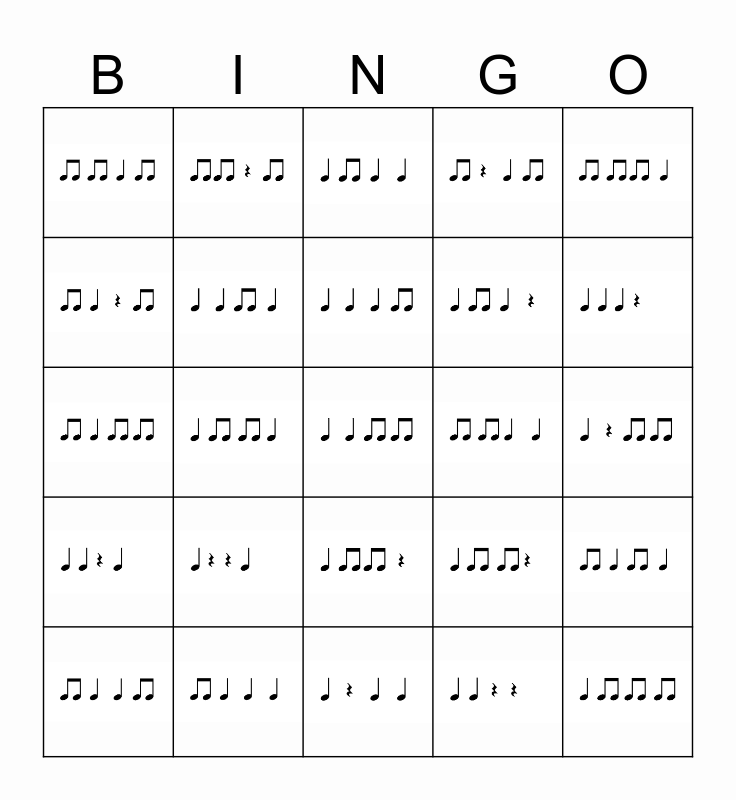 B I N G O